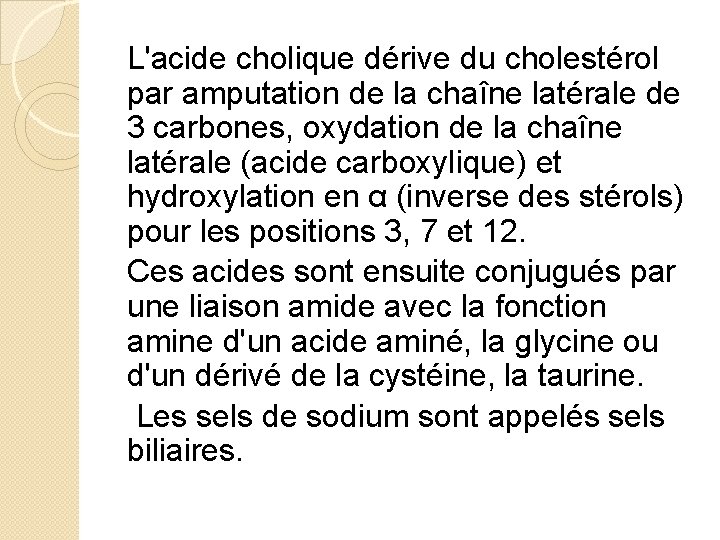 L'acide cholique dérive du cholestérol par amputation de la chaîne latérale de 3 carbones, oxydation de la chaîne latérale (acide carboxylique) et hydroxylation en α (inverse des stérols) pour les positions 3, 7 et 12.

Ces acides sont ensuite conjugués par une liaison amide avec la fonction amine d'un acide aminé, la glycine ou d'un dérivé de la cystéine, la taurine.

Les sels de sodium sont appelés sels biliaires.